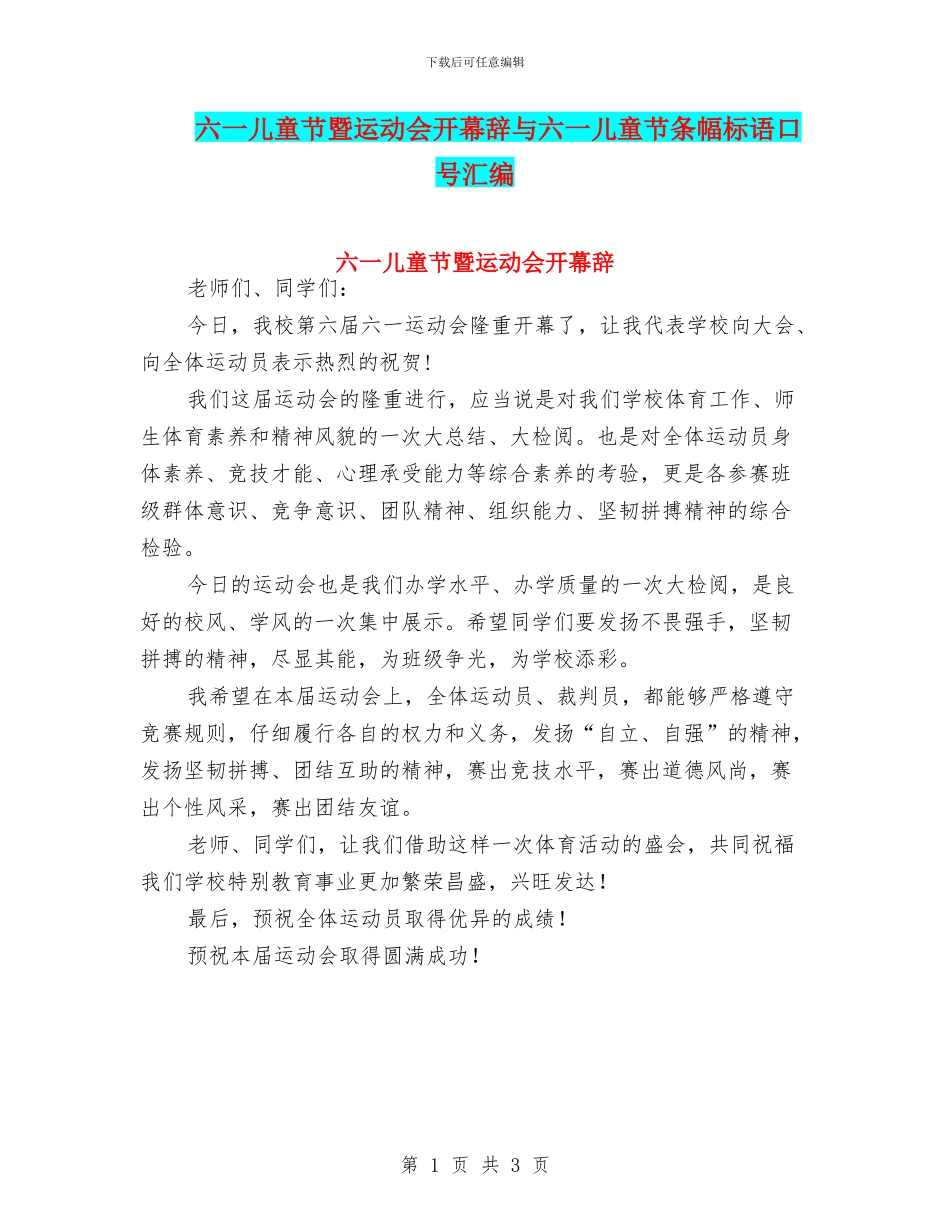 下载后可任意编辑

六一儿童节暨运动会开幕辞与六一儿童节条幅标语口号汇编

六一儿童节暨运动会开幕辞

老师们、同学们：

今日，我校第六届六一运动会隆重开幕了，让我代表学校向大会、向全体运动员表示热烈的祝贺!

我们这届运动会的隆重进行，应当说是对我们学校体育工作、师生体育素养和精神风貌的一次大总结、大检阅。也是对全体运动员身体素养、竞技才能、心理承受能力等综合素养的考验，更是各参赛班级群体意识、竞争意识、团队精神、组织能力、坚韧拼搏精神的综合检验。

今日的运动会也是我们办学水平、办学质量的一次大检阅，是良好的校风、学风的一次集中展示。希望同学们要发扬不畏强手，坚韧拼搏的精神，尽显其能，为班级争光，为学校添彩。

我希望在本届运动会上，全体运动员、裁判员，都能够严格遵守竞赛规则，仔细履行各自的权力和义务，发扬“自立、自强”的精神，发扬坚韧拼搏、团结互助的精神，赛出竞技水平，赛出道德风尚，赛出个性风采，赛出团结友谊。

老师、同学们，让我们借助这样一次体育活动的盛会，共同祝福我们学校特别教育事业更加繁荣昌盛，兴旺发达!

最后，预祝全体运动员取得优异的成绩!

预祝本届运动会取得圆满成功!

第 1 页 共 3 页